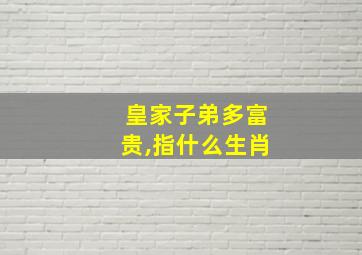 皇家子弟多富贵,指什么生肖